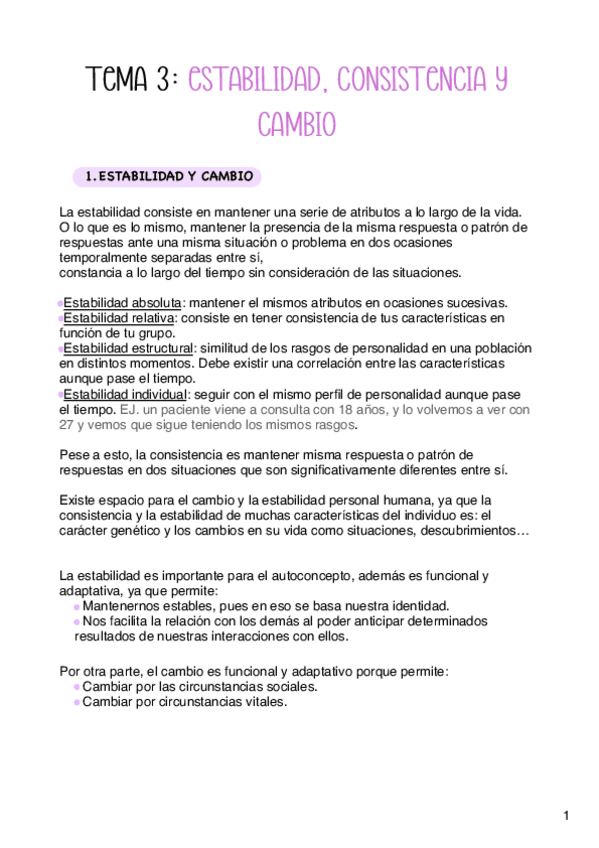 TEMA 3: ESTABILIDAD, CONSISTENCIA Y CAMBIO

1. ESTABILIDAD Y CAMBIO

La estabilidad consiste en mantener una serie de atributos a lo largo de la vida. O lo que es lo mismo, mantener la presencia de la misma respuesta o patrón de respuestas ante una misma situación o problema en dos ocasiones temporalmente separadas entre sí,
constancia a lo largo del tiempo sin consideración de las situaciones.

●Estabilidad absoluta: mantener el mismos atributos en ocasiones sucesivas.
●Estabilidad relativa: consiste en tener consistencia de tus características en función de tu grupo.
●Estabilidad estructural: similitud de los rasgos de personalidad en una población en distintos momentos. Debe existir una correlación entre las características aunque pase el tiempo.
●Estabilidad individual: seguir con el mismo perfil de personalidad aunque pase el tiempo. EJ. un paciente viene a consulta con 18 años, y lo volvemos a ver con 27 y vemos que sigue teniendo los mismos rasgos.

Pese a esto, la consistencia es mantener misma respuesta o patrón de respuestas en dos situaciones que son significativamente diferentes entre sí.

Existe espacio para el cambio y la estabilidad personal humana, ya que la consistencia y la estabilidad de muchas características del individuo es: el carácter genético y los cambios en su vida como situaciones, descubrimientos…

La estabilidad es importante para el autoconcepto, además es funcional y adaptativa, ya que permite:
● Mantenernos estables, pues en eso se basa nuestra identidad.
● Nos facilita la relación con los demás al poder anticipar determinados resultados de nuestras interacciones con ellos.

Por otra parte, el cambio es funcional y adaptativo porque permite:
● Cambiar por las circunstancias sociales.
● Cambiar por circunstancias vitales.

1